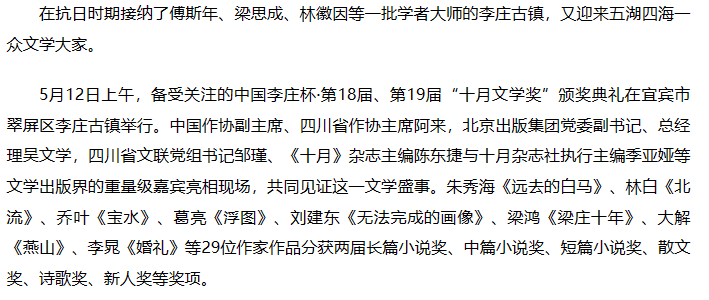 在抗日时期接纳了傅斯年、梁思成、林徽因等一批学者大师的李庄古镇，又迎来五湖四海一众文学大家。

5月12日上午，备受关注的中国李庄杯·第18届、第19届“十月文学奖”颁奖典礼在宜宾市翠屏区李庄古镇举行。中国作协副主席、四川省作协主席阿来，北京出版集团党委副书记、总经理吴文学，四川省文联党组书记邹瑾、《十月》杂志主编陈东捷与十月杂志社执行主编季亚娅等文学出版界的重量级嘉宾亮相现场，共同见证这一文学盛事。朱秀海《远去的白马》、林白《北流》、乔叶《宝水》、葛亮《浮图》、刘建东《无法完成的画像》、梁鸿《梁庄十年》、大解《燕山》、李晁《婚礼》等29位作家作品分获两届长篇小说奖、中篇小说奖、短篇小说奖、散文奖、诗歌奖、新人奖等奖项。